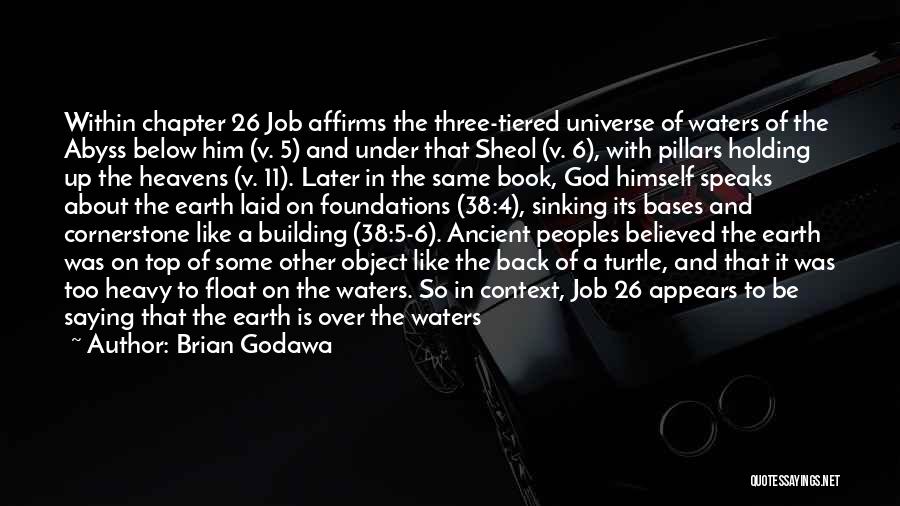 Within chapter 26 Job affirms the three-tiered universe of waters of the Abyss below him (v. 5) and under that Sheol (v. 6), with pillars holding up the heavens (v. 11). Later in the same book, God himself speaks about the earth laid on foundations (38:4), sinking its bases and cornerstone like a building (38:5-6). Ancient peoples believed the earth was on top of some other object like the back of a turtle, and that it was too heavy to float on the waters. So in context, Job 26 appears to be saying that the earth is over the waters

~ Author: Brian Godawa

QUOTESSAYINGS.NET